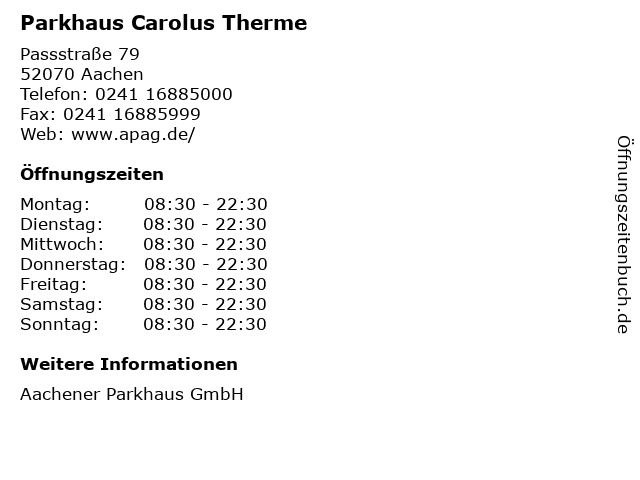 Parkhaus Carolus Therme

Passstraße 79
52070 Aachen
Telefon: 0241 16885000
Fax: 0241 16885999
Web: www.apag.de/

Öffnungszeiten

Montag: 08:30 - 22:30
Dienstag: 08:30 - 22:30
Mittwoch: 08:30 - 22:30
Donnerstag: 08:30 - 22:30
Freitag: 08:30 - 22:30
Samstag: 08:30 - 22:30
Sonntag: 08:30 - 22:30

Weitere Informationen

Aachener Parkhaus GmbH

Öffnungszeitenbuch.de